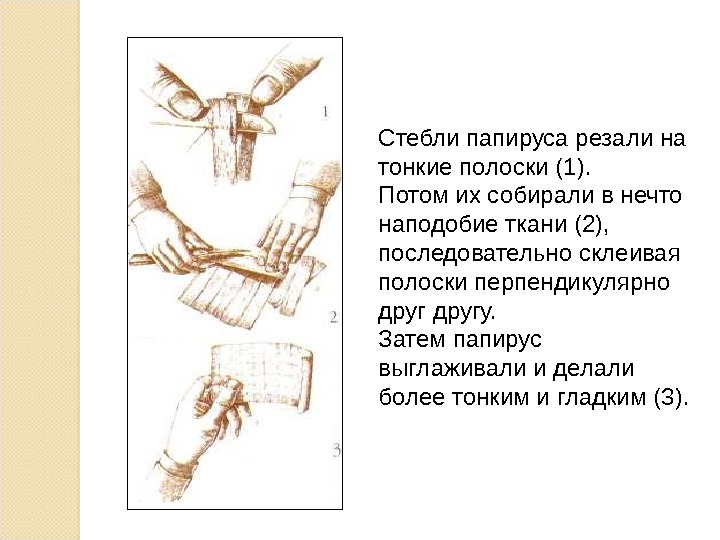 1

2

3

Стебли папируса резали на тонкие полоски (1).

Потом их собирали в нечто наподобие ткани (2), последовательно склеивая полоски перпендикулярно друг другу.

Затем папирус выглаживали и делали более тонким и гладким (3).